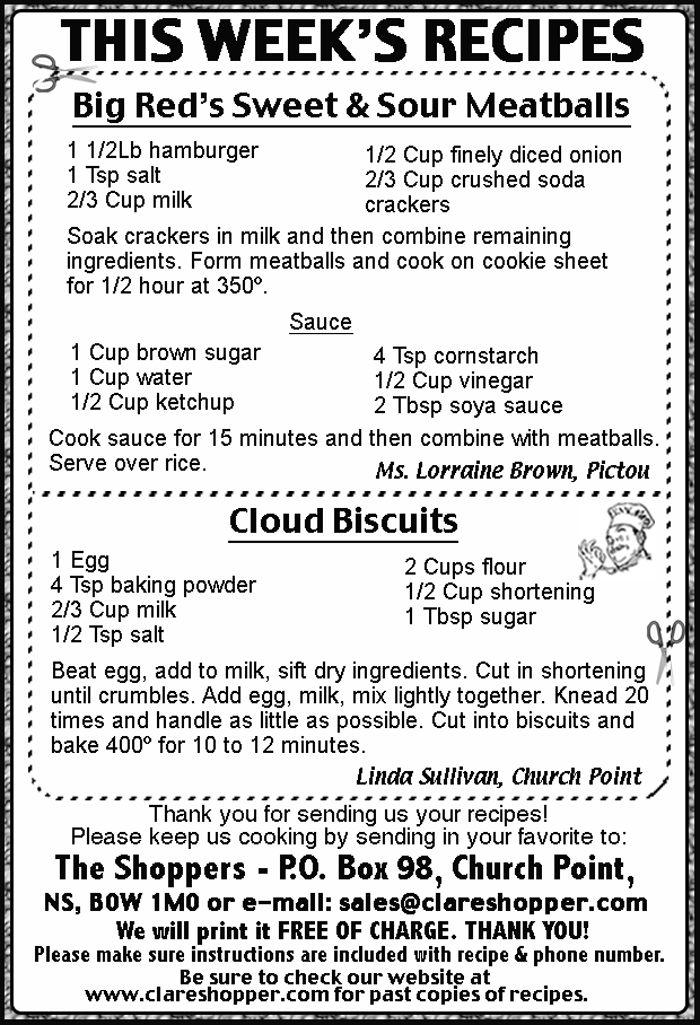 THIS WEEK'S RECIPES

Big Red's Sweet & Sour Meatballs

1 1/2Lb hamburger
1 Tsp salt
2/3 Cup milk

1/2 Cup finely diced onion
2/3 Cup crushed soda crackers

Soak crackers in milk and then combine remaining ingredients. Form meatballs and cook on cookie sheet for 1/2 hour at 350º.

Sauce

1 Cup brown sugar
1 Cup water
1/2 Cup ketchup

4 Tsp cornstarch
1/2 Cup vinegar
2 Tbsp soya sauce

Cook sauce for 15 minutes and then combine with meatballs. Serve over rice.

Ms. Lorraine Brown, Pictou

Cloud Biscuits

1 Egg
4 Tsp baking powder
2/3 Cup milk
1/2 Tsp salt

2 Cups flour
1/2 Cup shortening
1 Tbsp sugar

Beat egg, add to milk, sift dry ingredients. Cut in shortening until crumbles. Add egg, milk, mix lightly together. Knead 20 times and handle as little as possible. Cut into biscuits and bake 400º for 10 to 12 minutes.

Linda Sullivan, Church Point

Thank you for sending us your recipes!
Please keep us cooking by sending in your favorite to:
The Shoppers - P.O. Box 98, Church Point, NS, B0W 1M0 or e-mail: sales@clareshopper.com
We will print it FREE OF CHARGE. THANK YOU!
Please make sure instructions are included with recipe & phone number.
Be sure to check our website at www.clareshopper.com for past copies of recipes.